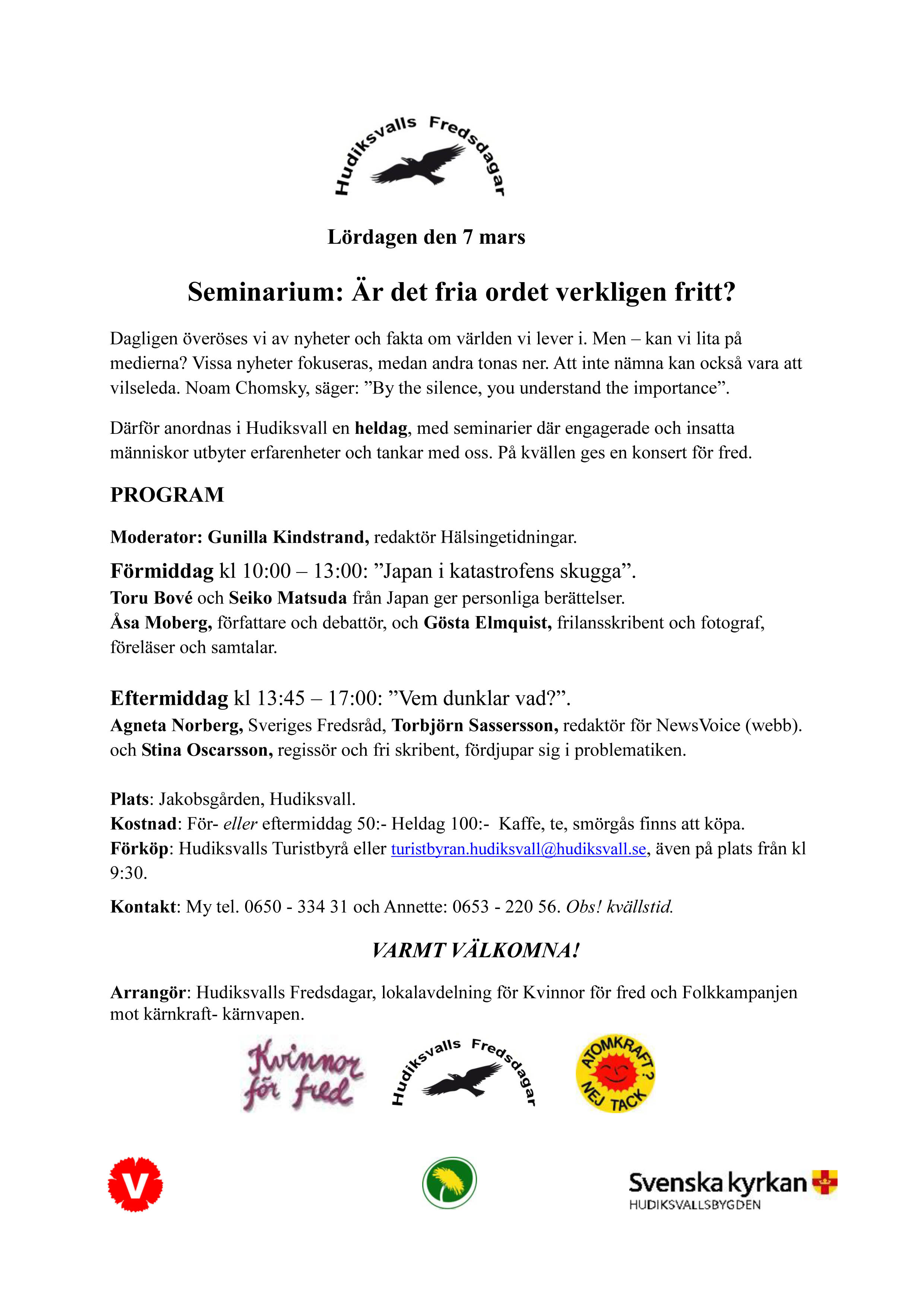 Hudiksvalls Fredsdagar

Lördagen den 7 mars

Seminarium: Är det fria ordet verkligen fritt?

Dagligen överöses vi av nyheter och fakta om världen vi lever i. Men – kan vi lita på medierna? Vissa nyheter fokuseras, medan andra tonas ner. Att inte nämna kan också vara att vilseleda. Noam Chomsky, säger: ”By the silence, you understand the importance”.

Därför anordnas i Hudiksvall en heldag, med seminarier där engagerade och insatta människor utbyter erfarenheter och tankar med oss. På kvällen ges en konsert för fred.

PROGRAM

Moderator: Gunilla Kindstrand, redaktör Hälsingetidningar.

Förmiddag kl 10:00 – 13:00: ”Japan i katastrofens skugga”.
Toru Bové och Seiko Matsuda från Japan ger personliga berättelser.
Åsa Moberg, författare och debattör, och Gösta Elmquist, frilansskribent och fotograf, föreläser och samtalar.

Eftermiddag kl 13:45 – 17:00: ”Vem dunklar vad?”.
Agneta Norberg, Sveriges Fredsråd, Torbjörn Sassersson, redaktör för NewsVoice (webb). och Stina Oscarsson, regissör och fri skribent, fördjupar sig i problematiken.

Plats: Jakobsgården, Hudiksvall.
Kostnad: För- eller eftermiddag 50:- Heldag 100:- Kaffe, te, smörgås finns att köpa.
Förköp: Hudiksvalls Turistbyrå eller turistbyran.hudiksvall@hudiksvall.se, även på plats från kl 9:30.

Kontakt: My tel. 0650 - 334 31 och Annette: 0653 - 220 56. Obs! kvällstid.

VARMT VÄLKOMNA!

Arrangör: Hudiksvalls Fredsdagar, lokalavdelning för Kvinnor för fred och Folkkampanjen mot kärnkraft- kärnvapen.

Kvinnor för fred

Hudiksvalls Fredsdagar

ATOMKRAFT? NEJ TACK

V

Svenska kyrkan
HUDIKSVALLSBYGDEN